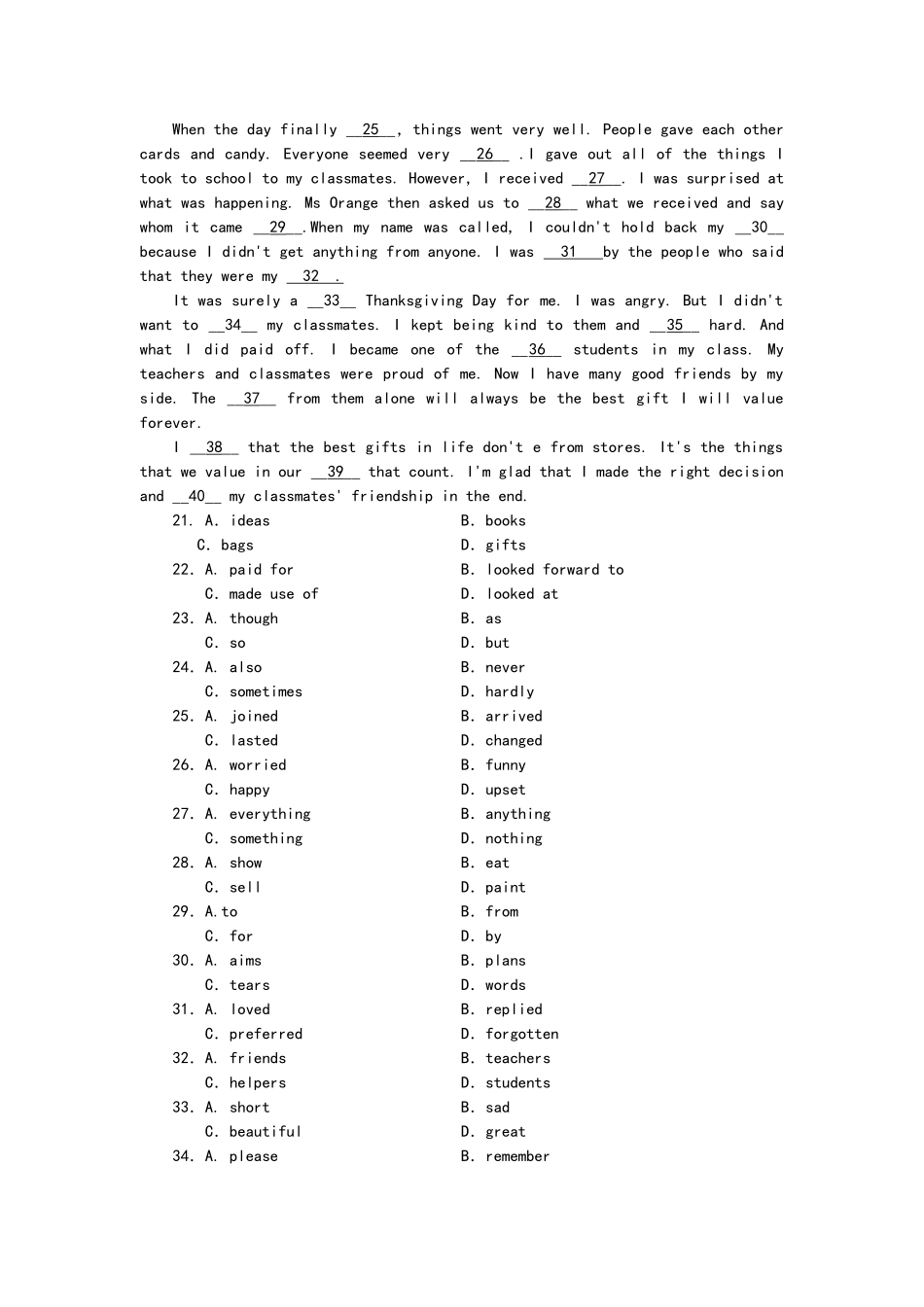 When the day finally __25__, things went very well. People gave each other cards and candy. Everyone seemed very __26__ .I gave out all of the things I took to school to my classmates. However, I received __27__. I was surprised at what was happening. Ms Orange then asked us to __28__ what we received and say whom it came __29__.When my name was called, I couldn't hold back my __30__ because I didn't get anything from anyone. I was __31__by the people who said that they were my __32__.

It was surely a __33__ Thanksgiving Day for me. I was angry. But I didn't want to __34__ my classmates. I kept being kind to them and __35__ hard. And what I did paid off. I became one of the __36__ students in my class. My teachers and classmates were proud of me. Now I have many good friends by my side. The __37__ from them alone will always be the best gift I will value forever.

I __38__ that the best gifts in life don't e from stores. It's the things that we value in our __39__ that count. I'm glad that I made the right decision and __40__ my classmates' friendship in the end.

21. A. ideas B. books
C. bags D. gifts
22. A. paid for B. looked forward to
C. made use of D. looked at
23. A. though B. as
C. so D. but
24. A. also B. never
C. sometimes D. hardly
25. A. joined B. arrived
C. lasted D. changed
26. A. worried B. funny
C. happy D. upset
27. A. everything B. anything
C. something D. nothing
28. A. show B. eat
C. sell D. paint
29. A.to B. from
C. for D. by
30. A. aims B. plans
C. tears D. words
31. A. loved B. replied
C. preferred D. forgotten
32. A. friends B. teachers
C. helpers D. students
33. A. short B. sad
C. beautiful D. great
34. A. please B. remember